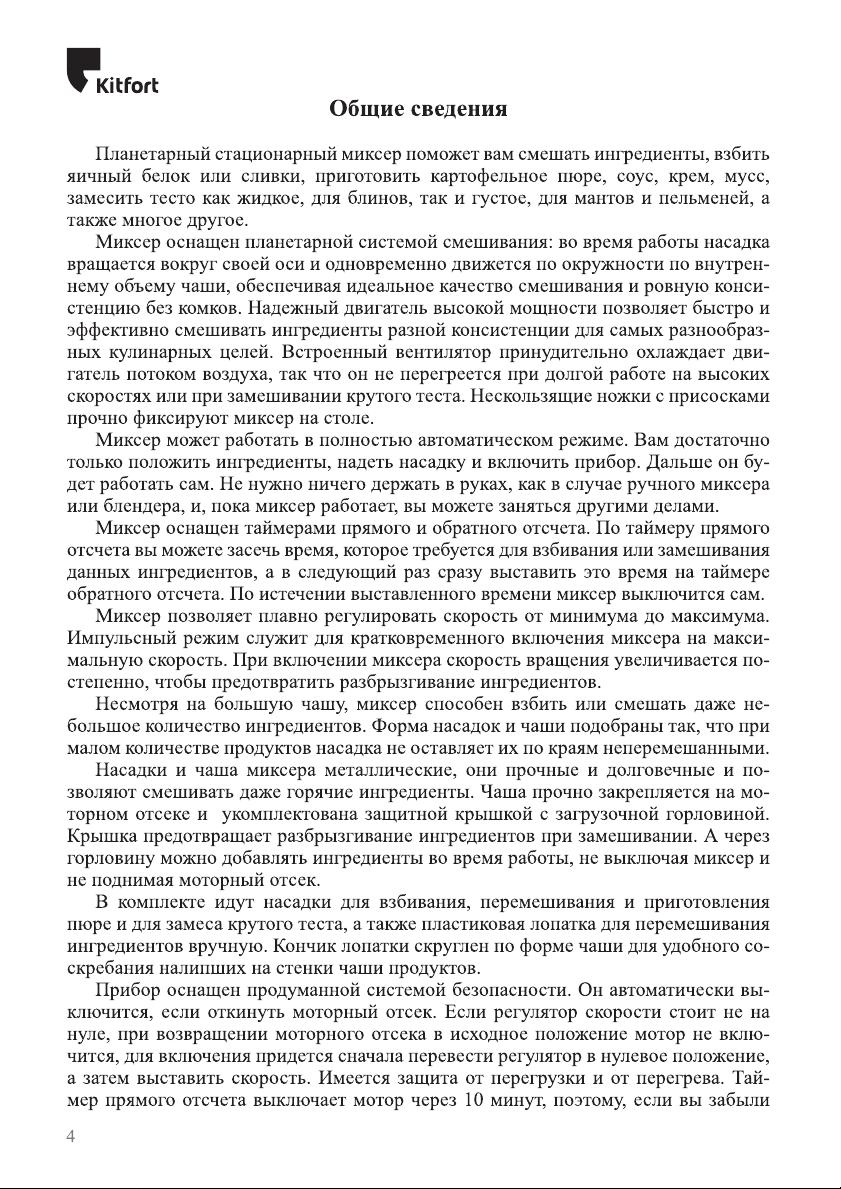 Kitfort

Общие сведения

Планетарный стационарный миксер поможет вам смешать ингредиенты, взбить яичный белок или сливки, приготовить картофельное пюре, соус, крем, мусс, замесить тесто как жидкое, для блинов, так и густое, для мантов и пельменей, а также многое другое.

Миксер оснащен планетарной системой смешивания: во время работы насадка вращается вокруг своей оси и одновременно движется по окружности по внутреннему объему чаши, обеспечивая идеальное качество смешивания и ровную консистенцию без комков. Надежный двигатель высокой мощности позволяет быстро и эффективно смешивать ингредиенты разной консистенции для самых разнообразных кулинарных целей. Встроенный вентилятор принудительно охлаждает двигатель потоком воздуха, так что он не перегреется при долгой работе на высоких скоростях или при замешивании крутого теста. Нескользящие ножки с присосками прочно фиксируют миксер на столе.

Миксер может работать в полностью автоматическом режиме. Вам достаточно только положить ингредиенты, надеть насадку и включить прибор. Дальше он будет работать сам. Не нужно ничего держать в руках, как в случае ручного миксера или блендера, и, пока миксер работает, вы можете заняться другими делами.

Миксер оснащен таймерами прямого и обратного отсчета. По таймеру прямого отсчета вы можете засечь время, которое требуется для взбивания или замешивания данных ингредиентов, а в следующий раз сразу выставить это время на таймере обратного отсчета. По истечении выставленного времени миксер выключится сам.

Миксер позволяет плавно регулировать скорость от минимума до максимума. Импульсный режим служит для кратковременного включения миксера на максимальную скорость. При включении миксера скорость вращения увеличивается постепенно, чтобы предотвратить разбрызгивание ингредиентов.

Несмотря на большую чашу, миксер способен взбить или смешать даже небольшое количество ингредиентов. Форма насадок и чаши подобраны так, что при малом количестве продуктов насадка не оставляет их по краям неперемешанными.

Насадки и чаша миксера металлические, они прочные и долговечные и позволяют смешивать даже горячие ингредиенты. Чаша прочно закрепляется на моторном отсеке и укомплектована защитной крышкой с загрузочной горловиной. Крышка предотвращает разбрызгивание ингредиентов при замешивании. А через горловину можно добавлять ингредиенты во время работы, не выключая миксер и не поднимая моторный отсек.

В комплекте идут насадки для взбивания, перемешивания и приготовления пюре и для замеса крутого теста, а также пластиковая лопатка для перемешивания ингредиентов вручную. Кончик лопатки скруглен по форме чаши для удобного соскребания налипших на стенки чаши продуктов.

Прибор оснащен продуманной системой безопасности. Он автоматически выключится, если откинуть моторный отсек. Если регулятор скорости стоит не на нуле, при возвращении моторного отсека в исходное положение мотор не включится, для включения придется сначала перевести регулятор в нулевое положение, а затем выставить скорость. Имеется защита от перегрузки и от перегрева. Таймер прямого отсчета выключает мотор через 10 минут, поэтому, если вы забыли

4